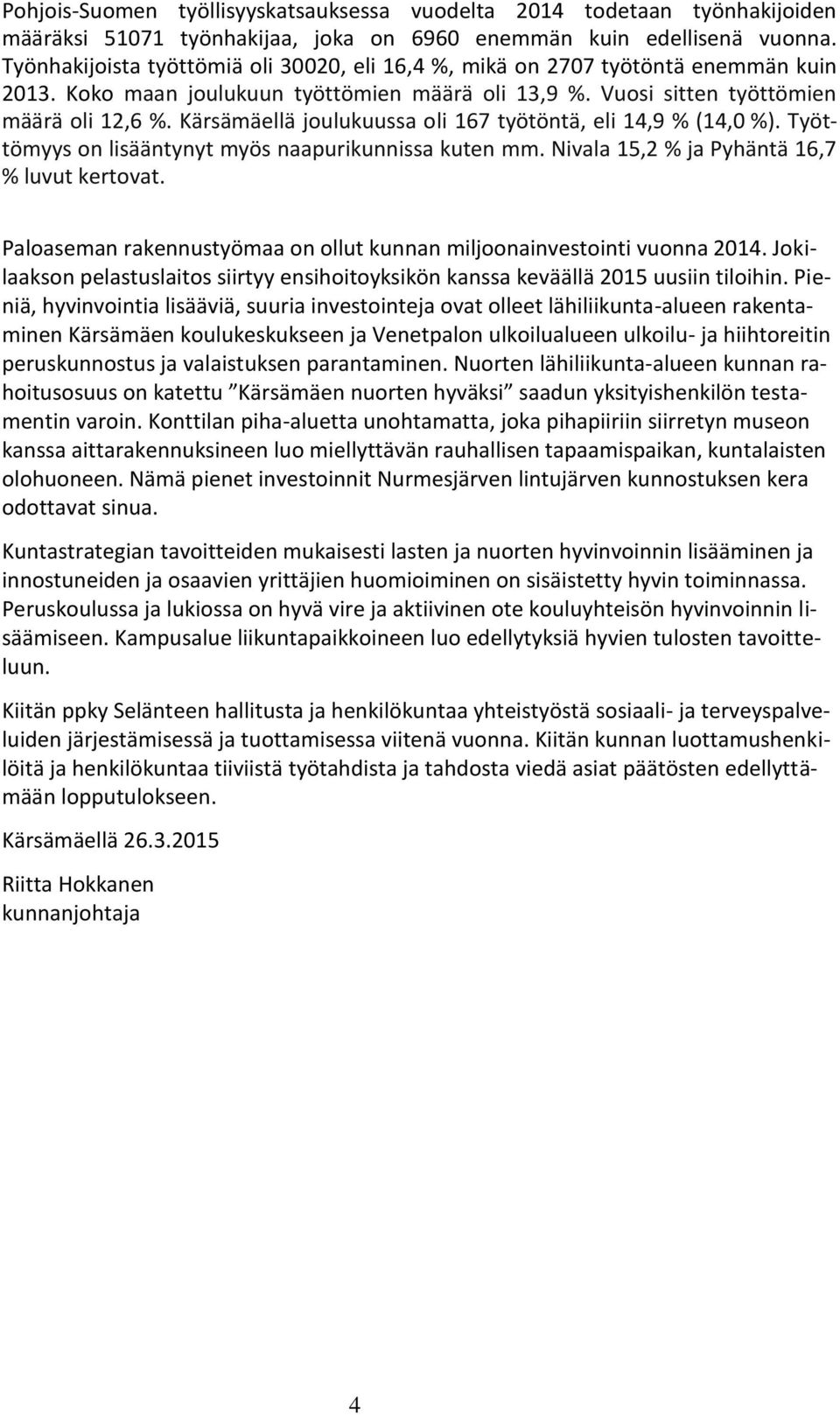 Pohjois-Suomen työllisyyskatsauksessa vuodelta 2014 todetaan työnhakijoiden määräksi 51071 työnhakijaa, joka on 6960 enemmän kuin edellisenä vuonna. Työnhakijoista työttömiä oli 30020, eli 16,4 %, mikä on 2707 työtöntä enemmän kuin 2013. Koko maan joulukuun työttömien määrä oli 13,9 %. Vuosi sitten työttömien määrä oli 12,6 %. Kärsämäellä joulukuussa oli 167 työtöntä, eli 14,9 % (14,0 %). Työttömyys on lisääntynyt myös naapurikunnissa kuten mm. Nivala 15,2 % ja Pyhäntä 16,7 % luvut kertovat.

Paloaseman rakennustyömaa on ollut kunnan miljoonainvestointi vuonna 2014. Jokilaakson pelastuslaitos siirtyy ensihoitoyksikön kanssa keväällä 2015 uusiin tiloihin. Pieniä, hyvinvointia lisääviä, suuria investointeja ovat olleet lähiliikunta-alueen rakentaminen Kärsämäen koulukeskukseen ja Venetpalon ulkoilualueen ulkoilu- ja hiihtoreitin peruskunnostus ja valaistuksen parantaminen. Nuorten lähiliikunta-alueen kunnan rahoitusosuus on katettu ”Kärsämäen nuorten hyväksi” saadun yksityishenkilön testamentin varoin. Konttilan piha-aluetta unohtamatta, joka pihapiiriin siirretyn museon kanssa aittarakennuksineen luo miellyttävän rauhallisen tapaamispaikan, kuntalaisten olohuoneen. Nämä pienet investoinnit Nurmesjärven lintujärven kunnostuksen kera odottavat sinua.

Kuntastrategian tavoitteiden mukaisesti lasten ja nuorten hyvinvoinnin lisääminen ja innostuneiden ja osaavien yrittäjien huomioiminen on sisäistetty hyvin toiminnassa. Peruskoulussa ja lukiossa on hyvä vire ja aktiivinen ote kouluyhteisön hyvinvoinnin lisäämiseen. Kampusalue liikuntapaikkoineen luo edellytyksiä hyvien tulosten tavoitteluun.

Kiitän ppky Selänteen hallitusta ja henkilökuntaa yhteistyöstä sosiaali- ja terveyspalveluiden järjestämisessä ja tuottamisessa viitenä vuonna. Kiitän kunnan luottamushenkilöitä ja henkilökuntaa tiiviistä työtahdista ja tahdosta viedä asiat päätösten edellyttämään lopputulokseen.

Kärsämäellä 26.3.2015

Riitta Hokkanen
kunnanjohtaja

4